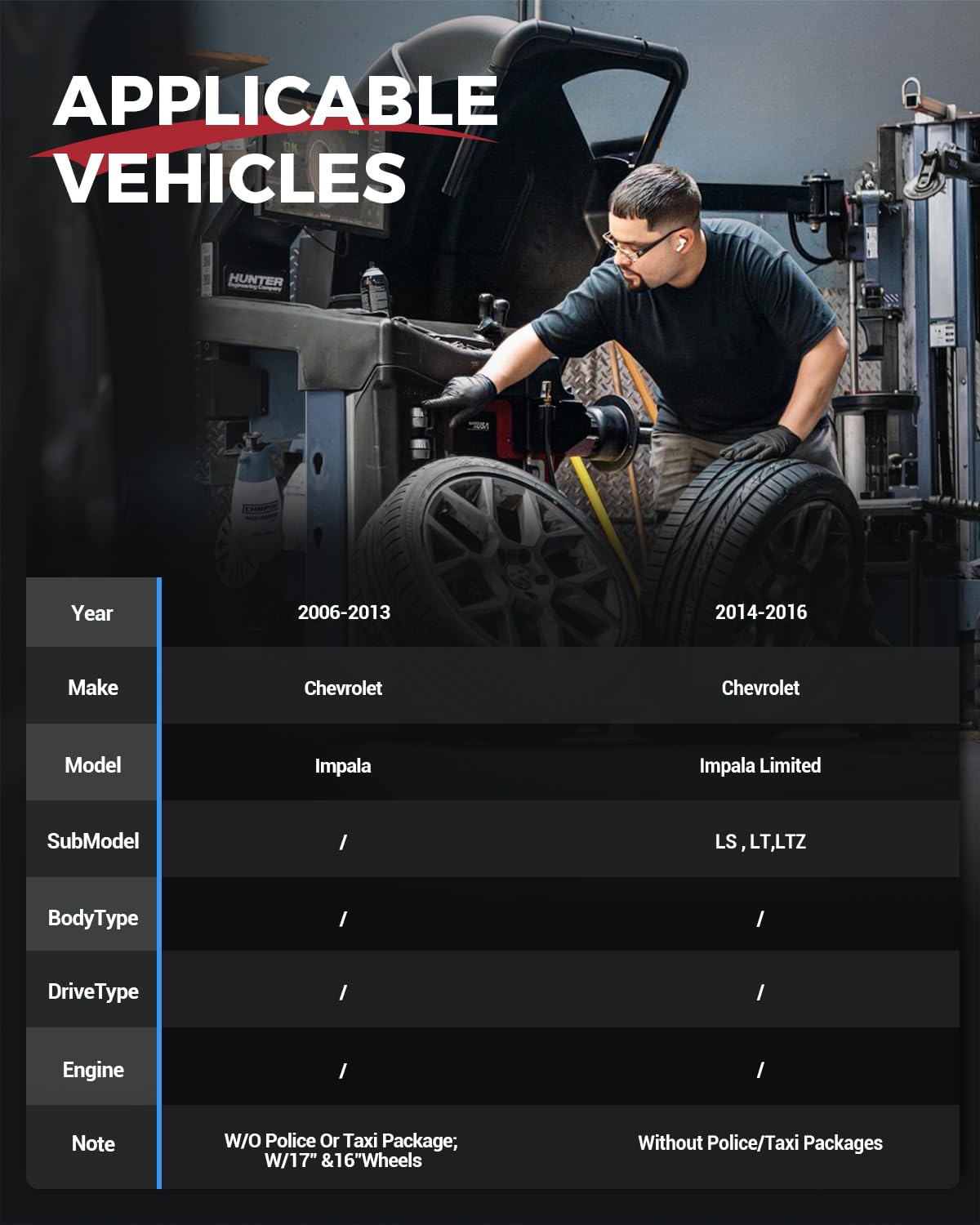 APPLICABLE VEHICLES

HUNTER Engineering Company

| Year | 2006-2013 | 2014-2016 |
|---|---|---|
| Make | Chevrolet | Chevrolet |
| Model | Impala | Impala Limited |
| SubModel | / | LS , LT,LTZ |
| BodyType | / | / |
| DriveType | / | / |
| Engine | / | / |
| Note | W/O Police Or Taxi Package; W/17" &16"Wheels | Without Police/Taxi Packages |